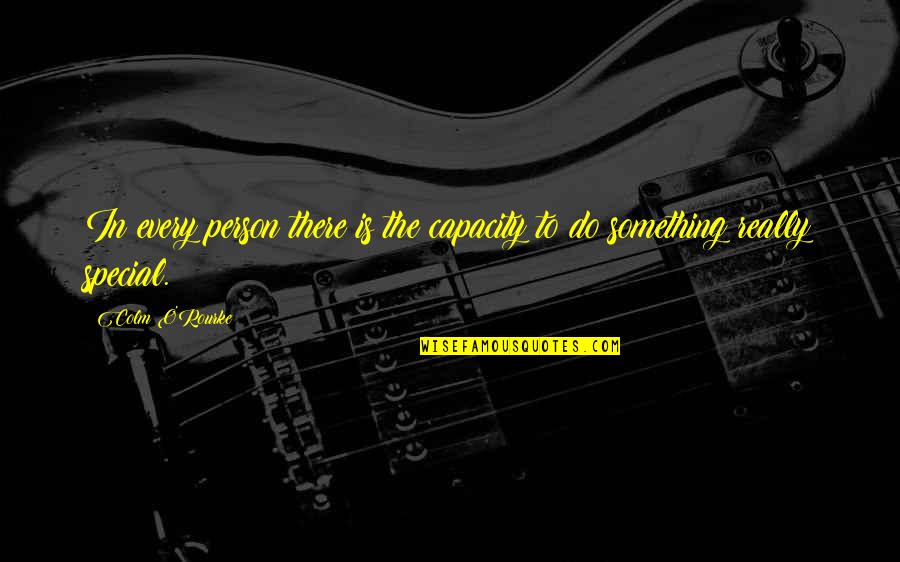 In every person there is the capacity to do something really special.

Colm O'Rourke

WISEFAMOUSQUOTES.COM